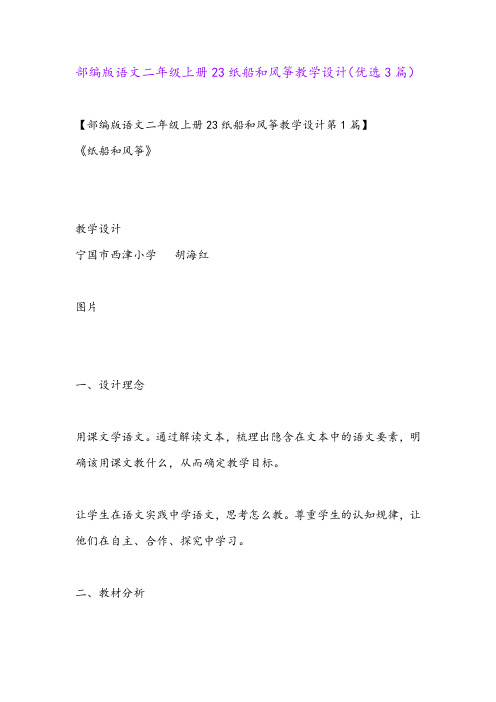 部编版语文二年级上册23纸船和风筝教学设计(优选3篇)

【部编版语文二年级上册23纸船和风筝教学设计第1篇】
《纸船和风筝》

教学设计
宁国市西津小学　　胡海红

图片

一、设计理念

用课文学语文。通过解读文本，梳理出隐含在文本中的语文要素，明确该用课文教什么，从而确定教学目标。

让学生在语文实践中学语文，思考怎么教。尊重学生的认知规律，让他们在自主、合作、探究中学习。

二、教材分析